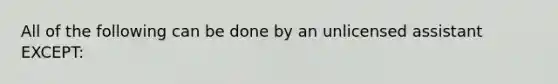 All of the following can be done by an unlicensed assistant EXCEPT: